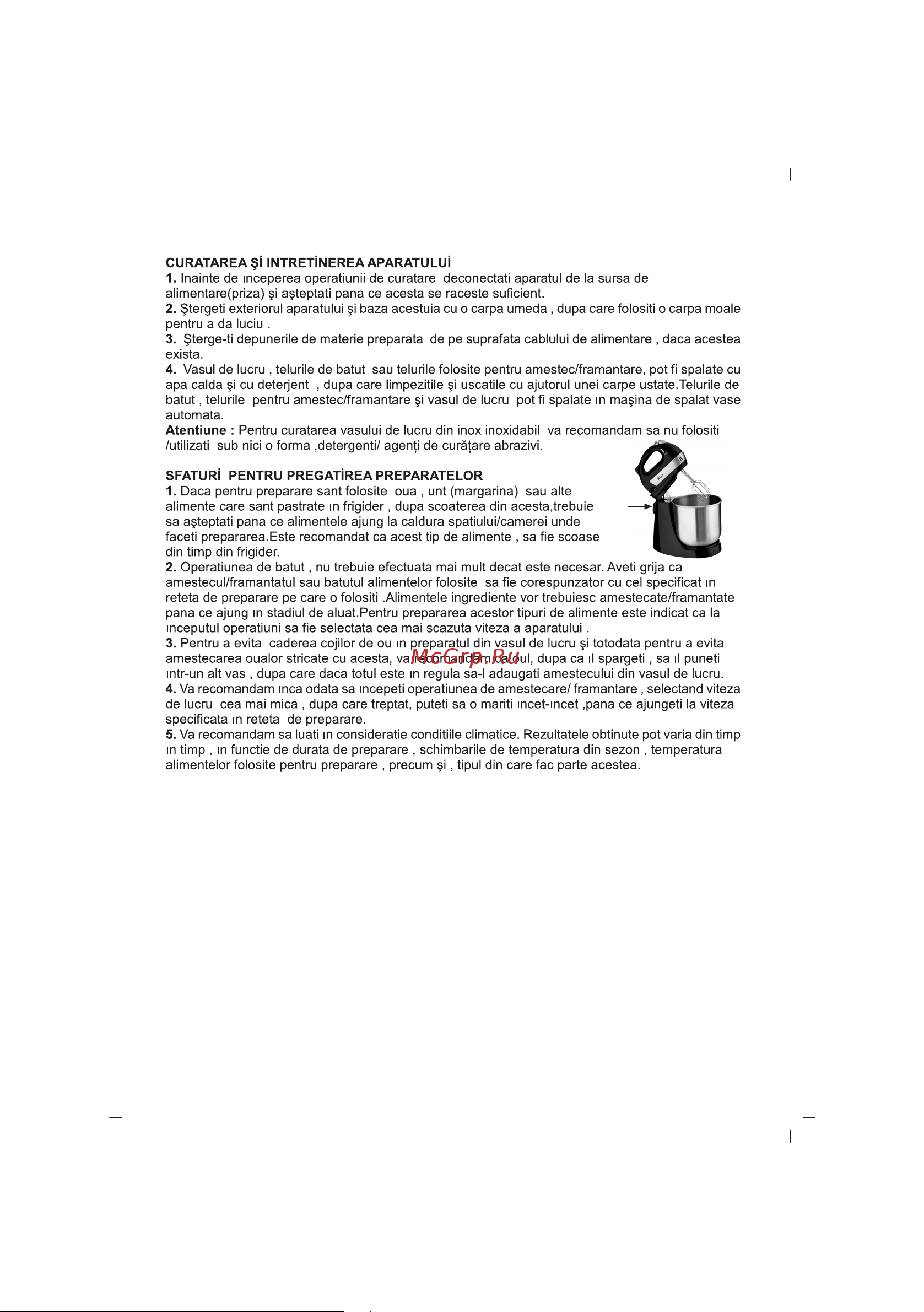 CURATAREA Şİ INTRETİNEREA APARATULUİ
1. Inainte de ınceperea operatiunii de curatare deconectati aparatul de la sursa de alimentare(priza) şi aşteptati pana ce acesta se raceste suficient.
2. Ştergeti exteriorul aparatului şi baza acestuia cu o carpa umeda , dupa care folositi o carpa moale pentru a da luciu .
3. Şterge-ti depunerile de materie preparata de pe suprafata cablului de alimentare , daca acestea exista.
4. Vasul de lucru , telurile de batut sau telurile folosite pentru amestec/framantare, pot fi spalate cu apa calda şi cu deterjent , dupa care limpezitile şi uscatile cu ajutorul unei carpe ustate.Telurile de batut , telurile pentru amestec/framantare şi vasul de lucru pot fi spalate ın maşina de spalat vase automata.
Atentiune : Pentru curatarea vasului de lucru din inox inoxidabil va recomandam sa nu folositi /utilizati sub nici o forma ,detergenti/ agenți de curățare abrazivi.

SFATURİ PENTRU PREGATİREA PREPARATELOR
1. Daca pentru preparare sant folosite oua , unt (margarina) sau alte alimente care sant pastrate ın frigider , dupa scoaterea din acesta,trebuie sa aşteptati pana ce alimentele ajung la caldura spatiului/camerei unde faceti prepararea.Este recomandat ca acest tip de alimente , sa fie scoase din timp din frigider.
2. Operatiunea de batut , nu trebuie efectuata mai mult decat este necesar. Aveti grija ca amestecul/framantatul sau batutul alimentelor folosite sa fie corespunzator cu cel specificat ın reteta de preparare pe care o folositi .Alimentele ingrediente vor trebuiesc amestecate/framantate pana ce ajung ın stadiul de aluat.Pentru prepararea acestor tipuri de alimente este indicat ca la ınceputul operatiuni sa fie selectata cea mai scazuta viteza a aparatului .
3. Pentru a evita caderea cojilor de ou ın preparatul din vasul de lucru şi totodata pentru a evita amestecarea oualor stricate cu acesta, va recomandam ca oul, dupa ca ıl spargeti , sa ıl puneti ıntr-un alt vas , dupa care daca totul este ın regula sa-l adaugati amestecului din vasul de lucru.
McGrp.Ru
4. Va recomandam ınca odata sa ıncepeti operatiunea de amestecare/ framantare , selectand viteza de lucru cea mai mica , dupa care treptat, puteti sa o mariti ıncet-ıncet ,pana ce ajungeti la viteza specificata ın reteta de preparare.
5. Va recomandam sa luati ın consideratie conditiile climatice. Rezultatele obtinute pot varia din timp ın timp , ın functie de durata de preparare , schimbarile de temperatura din sezon , temperatura alimentelor folosite pentru preparare , precum şi , tipul din care fac parte acestea.